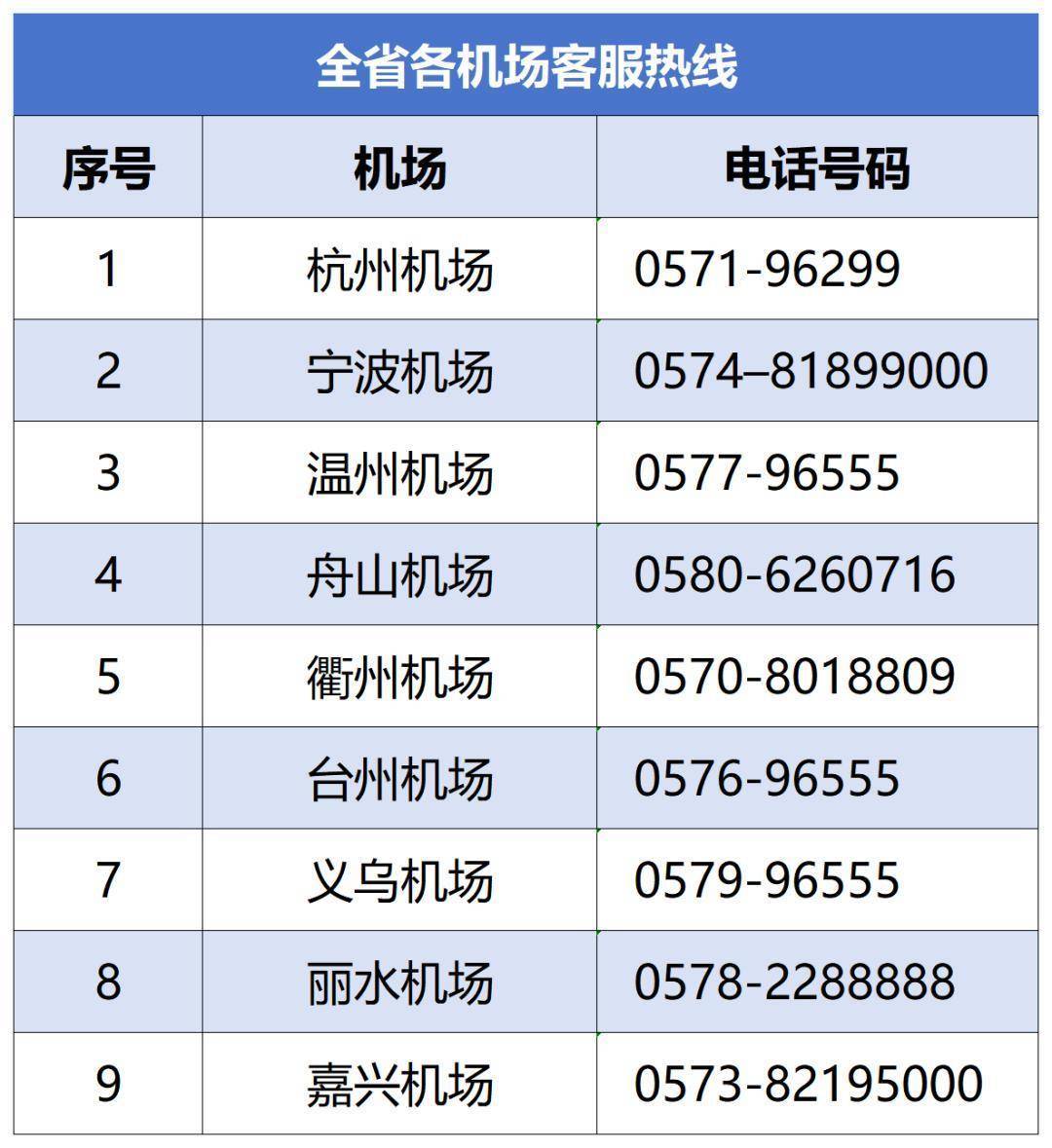 全省各机场客服热线

| 序号 | 机场 | 电话号码 |
|---|---|---|
| 1 | 杭州机场 | 0571-96299 |
| 2 | 宁波机场 | 0574–81899000 |
| 3 | 温州机场 | 0577-96555 |
| 4 | 舟山机场 | 0580-6260716 |
| 5 | 衢州机场 | 0570-8018809 |
| 6 | 台州机场 | 0576-96555 |
| 7 | 义乌机场 | 0579-96555 |
| 8 | 丽水机场 | 0578-2288888 |
| 9 | 嘉兴机场 | 0573-82195000 |